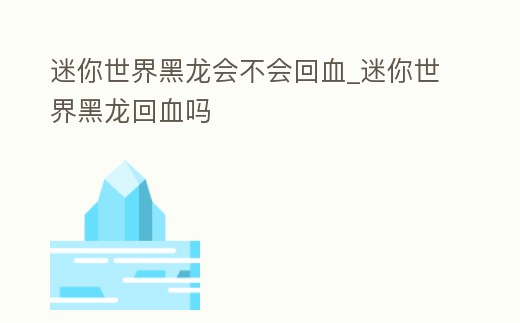 迷你世界黑龙会不会回血_迷你世界黑龙回血吗